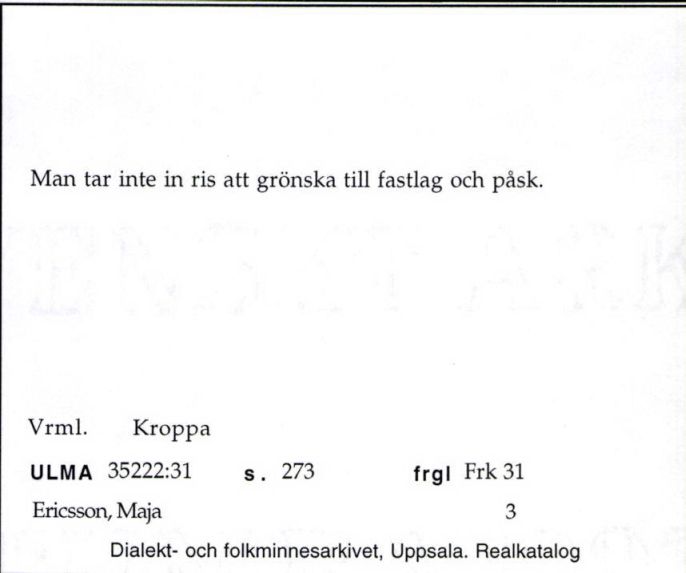 Man tar inte in ris att grönska till fastlag och påsk.

Vrml. Kroppa

ULMA 35222:31 s. 273 frgl Frk 31

Ericsson, Maja 3

Dialekt- och folkminnesarkivet, Uppsala. Realkatalog